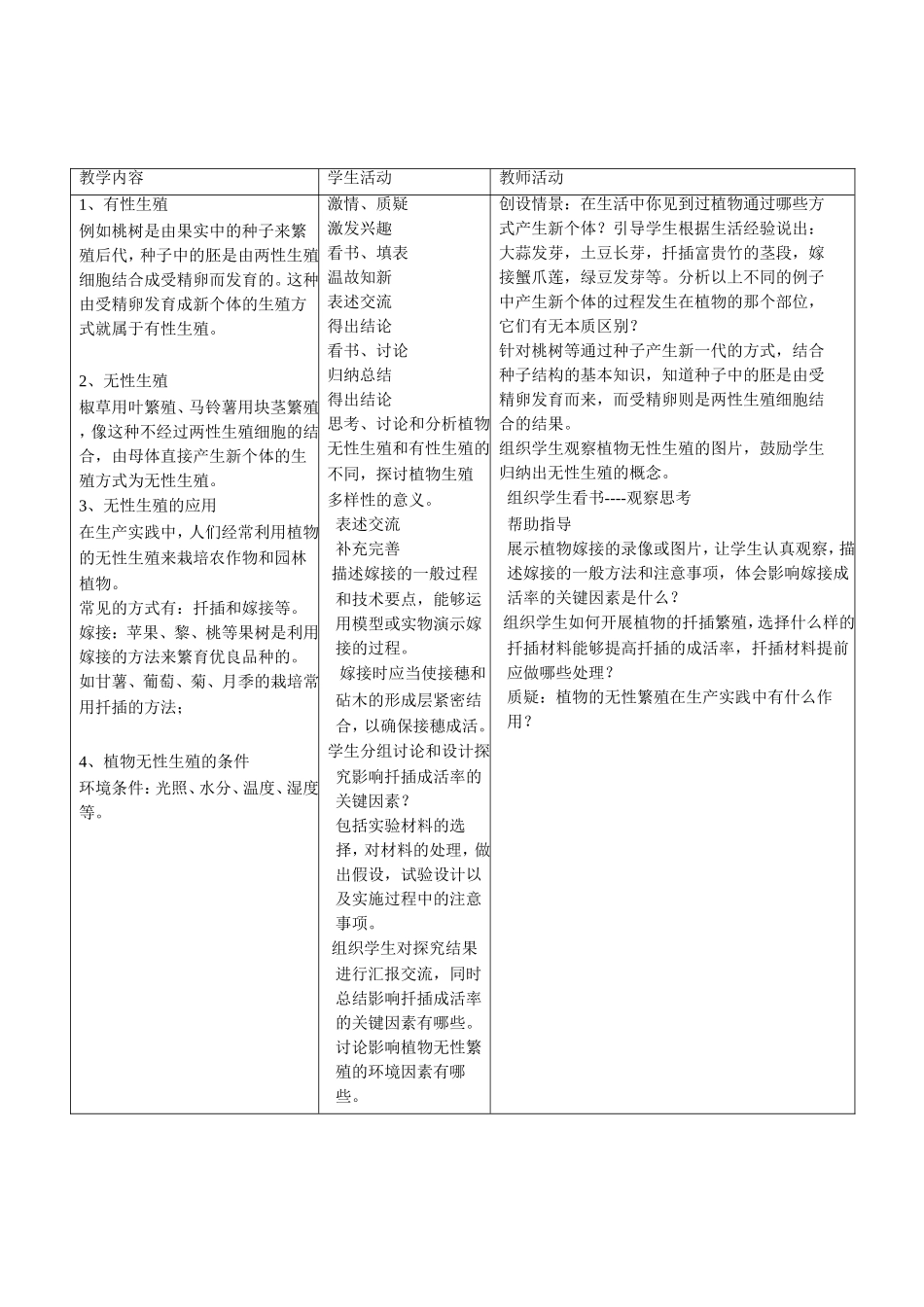 | 教学内容 | 学生活动 | 教师活动 |
|---|---|---|
| 1、有性生殖 例如桃树是由果实中的种子来繁殖后代，种子中的胚是由两性生殖细胞结合成受精卵而发育的。这种由受精卵发育成新个体的生殖方式就属于有性生殖。 2、无性生殖 椒草用叶繁殖、马铃薯用块茎繁殖，像这种不经过两性生殖细胞的结合，由母体直接产生新个体的生殖方式为无性生殖。 3、无性生殖的应用 在生产实践中，人们经常利用植物的无性生殖来栽培农作物和园林植物。 常见的方式有：扦插和嫁接等。 嫁接：苹果、黎、桃等果树是利用嫁接的方法来繁育优良品种的。 如甘薯、葡萄、菊、月季的栽培常用扦插的方法； 4、植物无性生殖的条件 环境条件：光照、水分、温度、湿度等。 | 激情、质疑 激发兴趣 看书、填表 温故知新 表述交流 得出结论 看书、讨论 归纳总结 得出结论 思考、讨论和分析植物无性生殖和有性生殖的不同，探讨植物生殖多样性的意义。 表述交流 补充完善 描述嫁接的一般过程和技术要点，能够运用模型或实物演示嫁接的过程。 嫁接时应当使接穗和砧木的形成层紧密结合，以确保接穗成活。 学生分组讨论和设计探究影响扦插成活率的关键因素？ 包括实验材料的选择，对材料的处理，做出假设，试验设计以及实施过程中的注意事项。 组织学生对探究结果进行汇报交流，同时总结影响扦插成活率的关键因素有哪些。 讨论影响植物无性繁殖的环境因素有哪些。 | 创设情景：在生活中你见到过植物通过哪些方式产生新个体？引导学生根据生活经验说出：大蒜发芽，土豆长芽，扦插富贵竹的茎段，嫁接蟹爪莲，绿豆发芽等。分析以上不同的例子中产生新个体的过程发生在植物的那个部位，它们有无本质区别？ 针对桃树等通过种子产生新一代的方式，结合种子结构的基本知识，知道种子中的胚是由受精卵发育而来，而受精卵则是两性生殖细胞结合的结果。 组织学生观察植物无性生殖的图片，鼓励学生归纳出无性生殖的概念。 组织学生看书----观察思考 帮助指导 展示植物嫁接的录像或图片，让学生认真观察，描述嫁接的一般方法和注意事项，体会影响嫁接成活率的关键因素是什么？ 组织学生如何开展植物的扦插繁殖，选择什么样的扦插材料能够提高扦插的成活率，扦插材料提前应做哪些处理？ 质疑：植物的无性繁殖在生产实践中有什么作用？ |